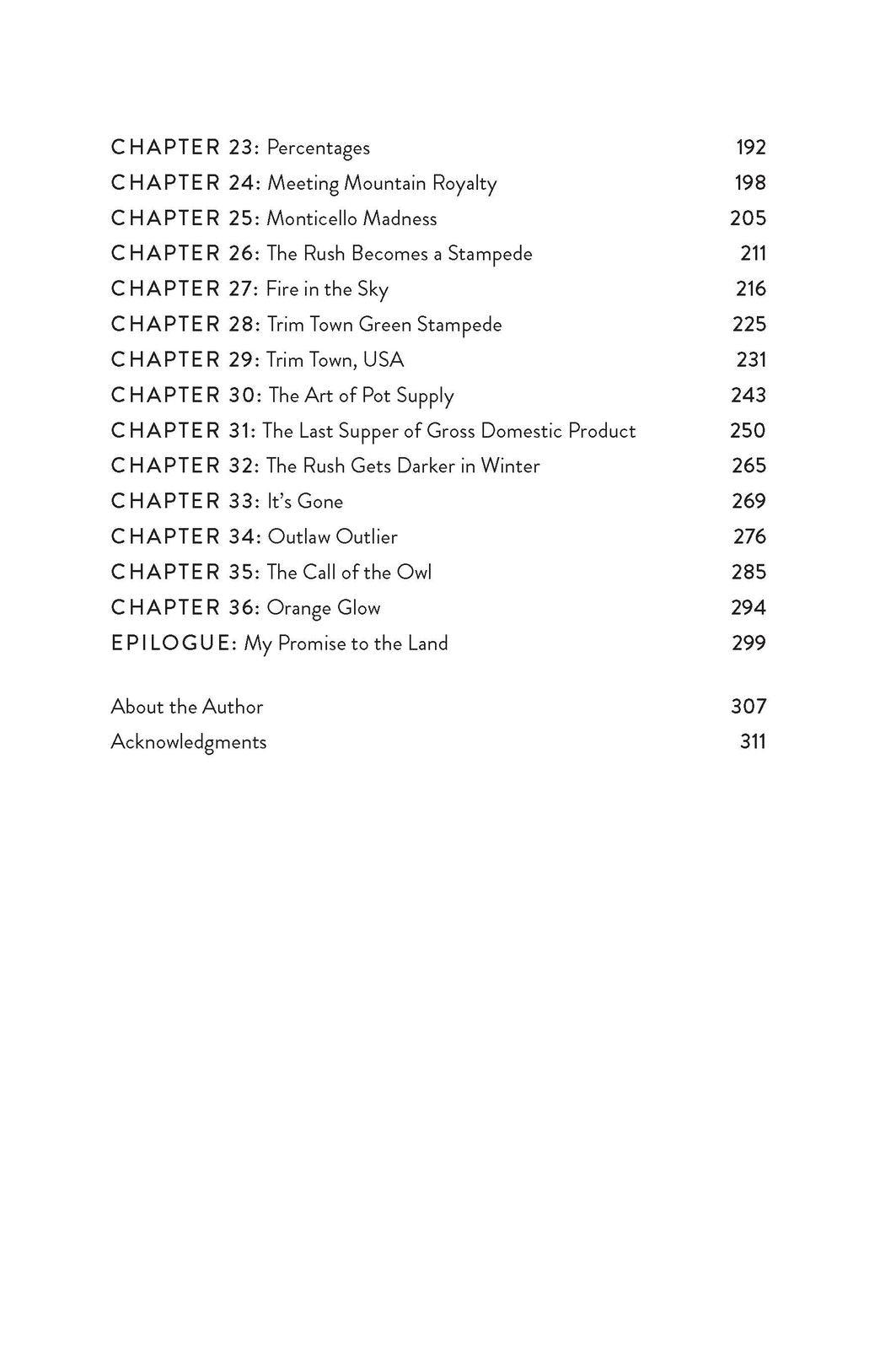 CHAPTER 23: Percentages 192
CHAPTER 24: Meeting Mountain Royalty 198
CHAPTER 25: Monticello Madness 205
CHAPTER 26: The Rush Becomes a Stampede 211
CHAPTER 27: Fire in the Sky 216
CHAPTER 28: Trim Town Green Stampede 225
CHAPTER 29: Trim Town, USA 231
CHAPTER 30: The Art of Pot Supply 243
CHAPTER 31: The Last Supper of Gross Domestic Product 250
CHAPTER 32: The Rush Gets Darker in Winter 265
CHAPTER 33: It's Gone 269
CHAPTER 34: Outlaw Outlier 276
CHAPTER 35: The Call of the Owl 285
CHAPTER 36: Orange Glow 294
EPILOGUE: My Promise to the Land 299

About the Author 307
Acknowledgments 311